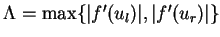 $\Lambda = \max\{|f'(u_l)|, |f'(u_r)|\}$